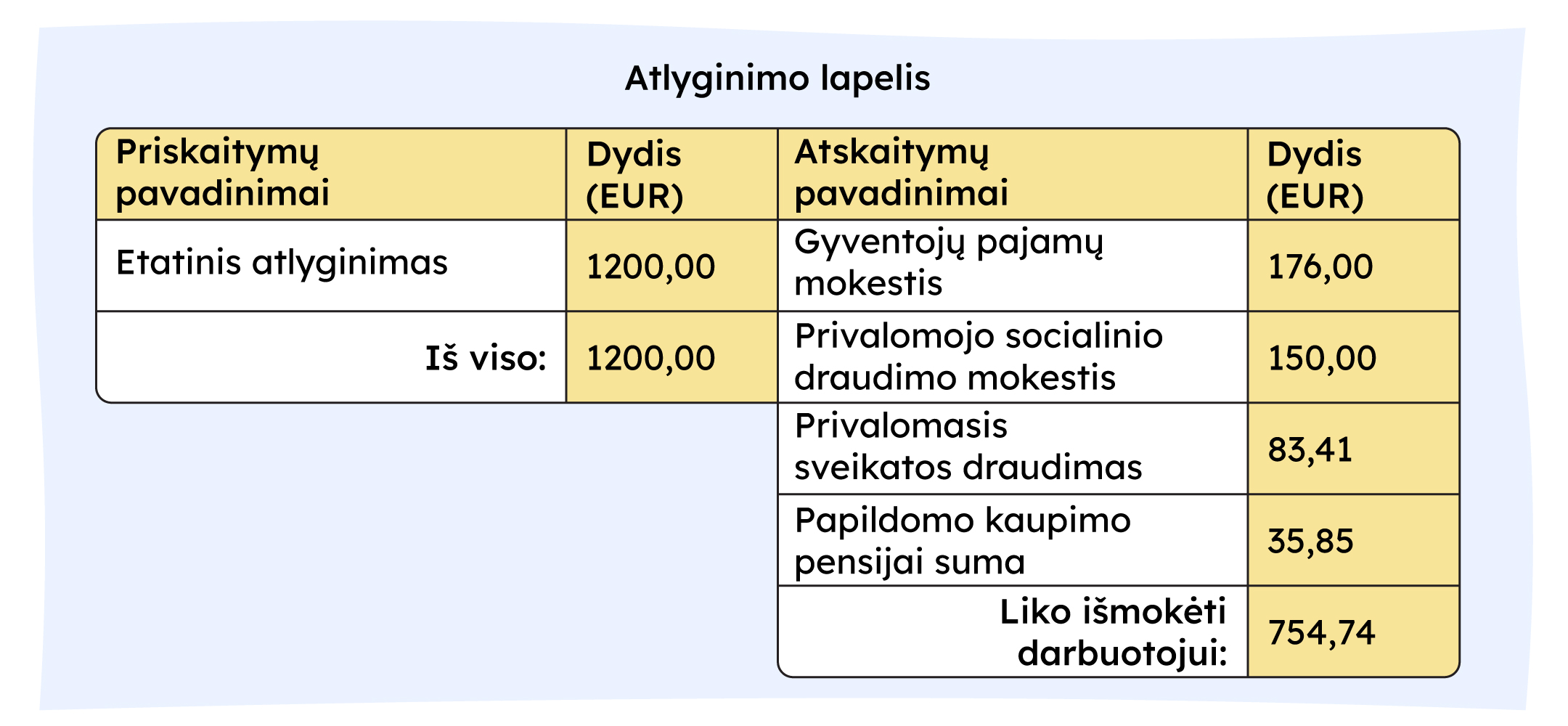 Atlyginimo lapelis

| Priskaitymų pavadinimai | Dydis (EUR) | Atskaitymų pavadinimai | Dydis (EUR) |
|---|---|---|---|
| Etatinis atlyginimas | 1200,00 | Gyventojų pajamų mokestis | 176,00 |
| Iš viso: | 1200,00 | Privalomojo socialinio draudimo mokestis | 150,00 |
| | | Privalomasis sveikatos draudimas | 83,41 |
| | | Papildomo kaupimo pensijai suma | 35,85 |
| | | Liko išmokėti darbuotojui: | 754,74 |